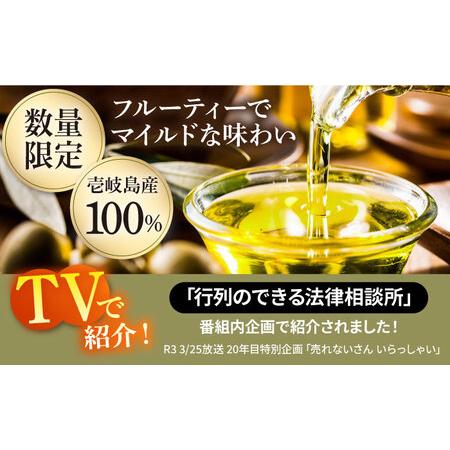 数量限定

フルーティーでマイルドな味わい

壱岐島産 100%

TVで紹介！

「行列のできる法律相談所」

番組内企画で紹介されました！

R3 3/25放送 20年目特別企画「売れないさん いらっしゃい」